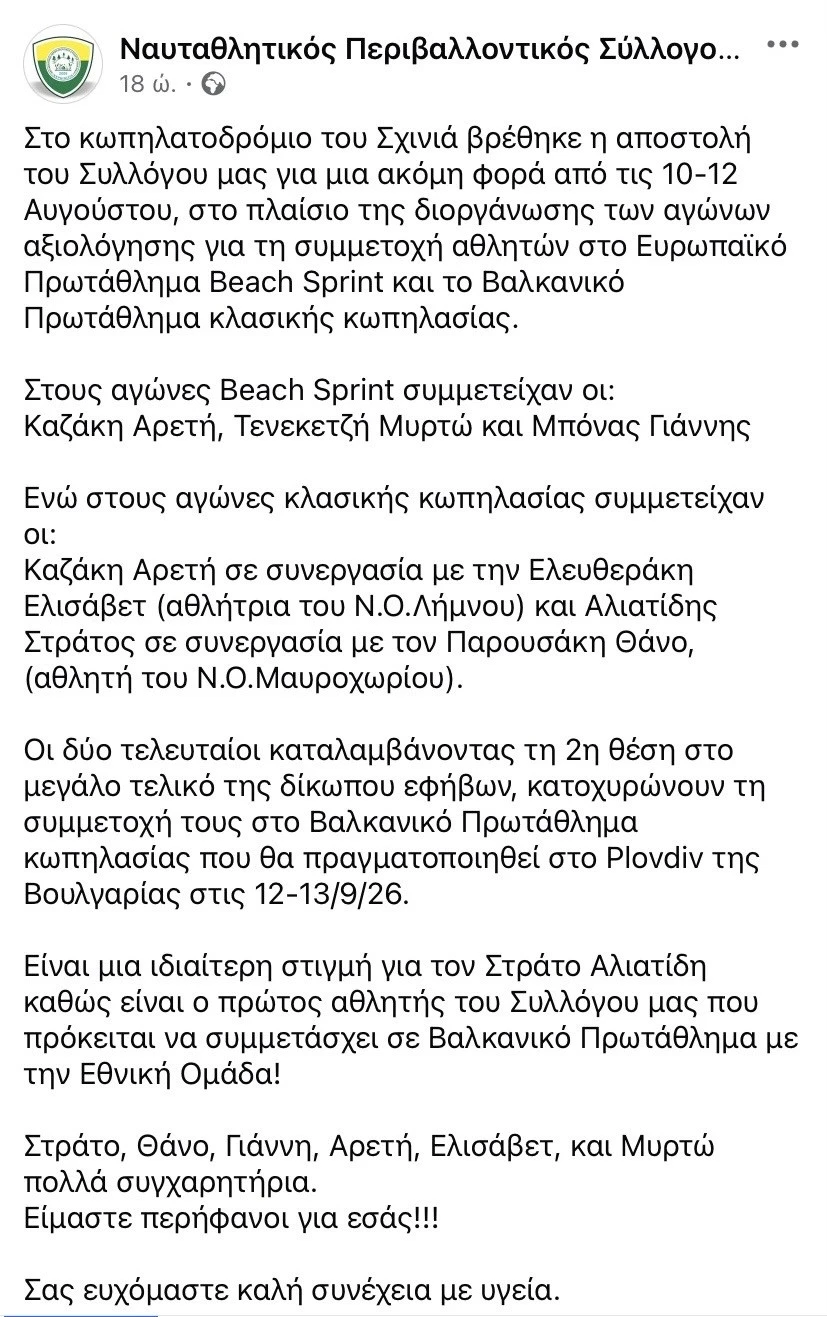 Ναυταθλητικός Περιβαλλοντικός Σύλλογο...
18 ώ. ·

Στο κωπηλατοδρόμιο του Σχινιά βρέθηκε η αποστολή του Συλλόγου μας για μια ακόμη φορά από τις 10-12 Αυγούστου, στο πλαίσιο της διοργάνωσης των αγώνων αξιολόγησης για τη συμμετοχή αθλητών στο Ευρωπαϊκό Πρωτάθλημα Beach Sprint και το Βαλκανικό Πρωτάθλημα κλασικής κωπηλασίας.

Στους αγώνες Beach Sprint συμμετείχαν οι:
Καζάκη Αρετή, Τενεκετζή Μυρτώ και Μπόνας Γιάννης

Ενώ στους αγώνες κλασικής κωπηλασίας συμμετείχαν οι:
Καζάκη Αρετή σε συνεργασία με την Ελευθεράκη Ελισάβετ (αθλήτρια του Ν.Ο.Λήμνου) και Αλιατίδης Στράτος σε συνεργασία με τον Παρουσάκη Θάνο, (αθλητή του Ν.Ο.Μαυροχωρίου).

Οι δύο τελευταίοι καταλαμβάνοντας τη 2η θέση στο μεγάλο τελικό της δίκωπου εφήβων, κατοχυρώνουν τη συμμετοχή τους στο Βαλκανικό Πρωτάθλημα κωπηλασίας που θα πραγματοποιηθεί στο Plovdiv της Βουλγαρίας στις 12-13/9/26.

Είναι μια ιδιαίτερη στιγμή για τον Στράτο Αλιατίδη καθώς είναι ο πρώτος αθλητής του Συλλόγου μας που πρόκειται να συμμετάσχει σε Βαλκανικό Πρωτάθλημα με την Εθνική Ομάδα!

Στράτο, Θάνο, Γιάννη, Αρετή, Ελισάβετ, και Μυρτώ πολλά συγχαρητήρια.
Είμαστε περήφανοι για εσάς!!!

Σας ευχόμαστε καλή συνέχεια με υγεία.